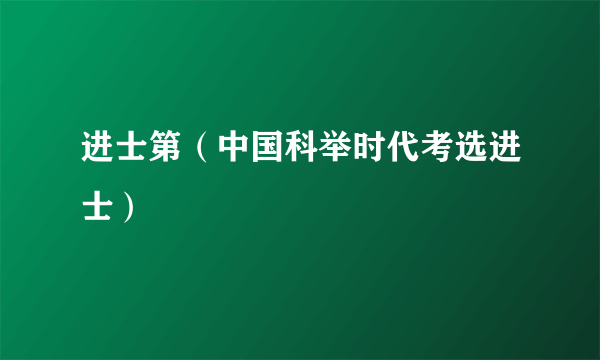 进士第（中国科举时代考选进士）